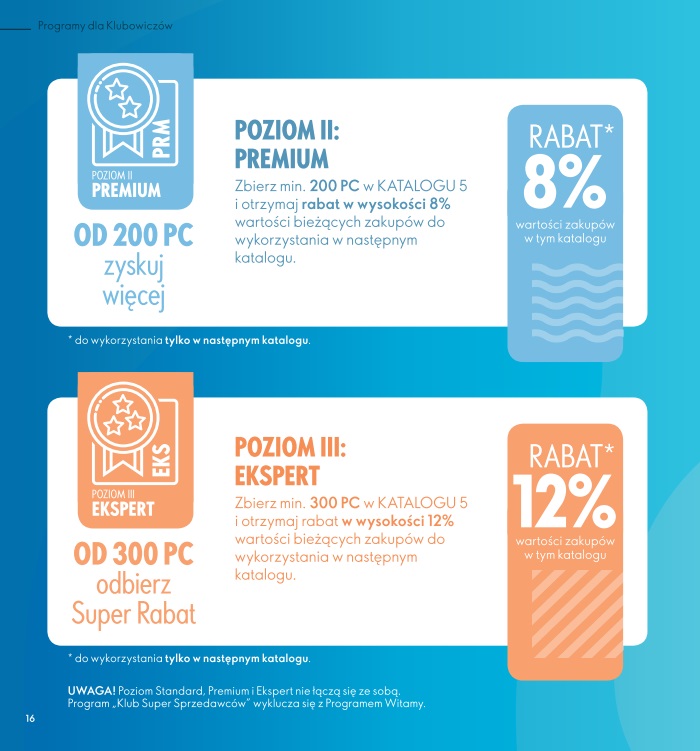 Programy dla Klubowiczów

PRM
POZIOM II
PREMIUM

OD 200 PC
zyskuj więcej

POZIOM II:
PREMIUM

Zbierz min. 200 PC w KATALOGU 5 i otrzymaj rabat w wysokości 8% wartości bieżących zakupów do wykorzystania w następnym katalogu.

RABAT*
8%
wartości zakupów w tym katalogu

* do wykorzystania tylko w następnym katalogu.

EKS
POZIOM III
EKSPERT

OD 300 PC
odbierz Super Rabat

POZIOM III:
EKSPERT

Zbierz min. 300 PC w KATALOGU 5 i otrzymaj rabat w wysokości 12% wartości bieżących zakupów do wykorzystania w następnym katalogu.

RABAT*
12%
wartości zakupów w tym katalogu

* do wykorzystania tylko w następnym katalogu.

UWAGA! Poziom Standard, Premium i Ekspert nie łączą się ze sobą. Program „Klub Super Sprzedawców" wyklucza się z Programem Witamy.

16